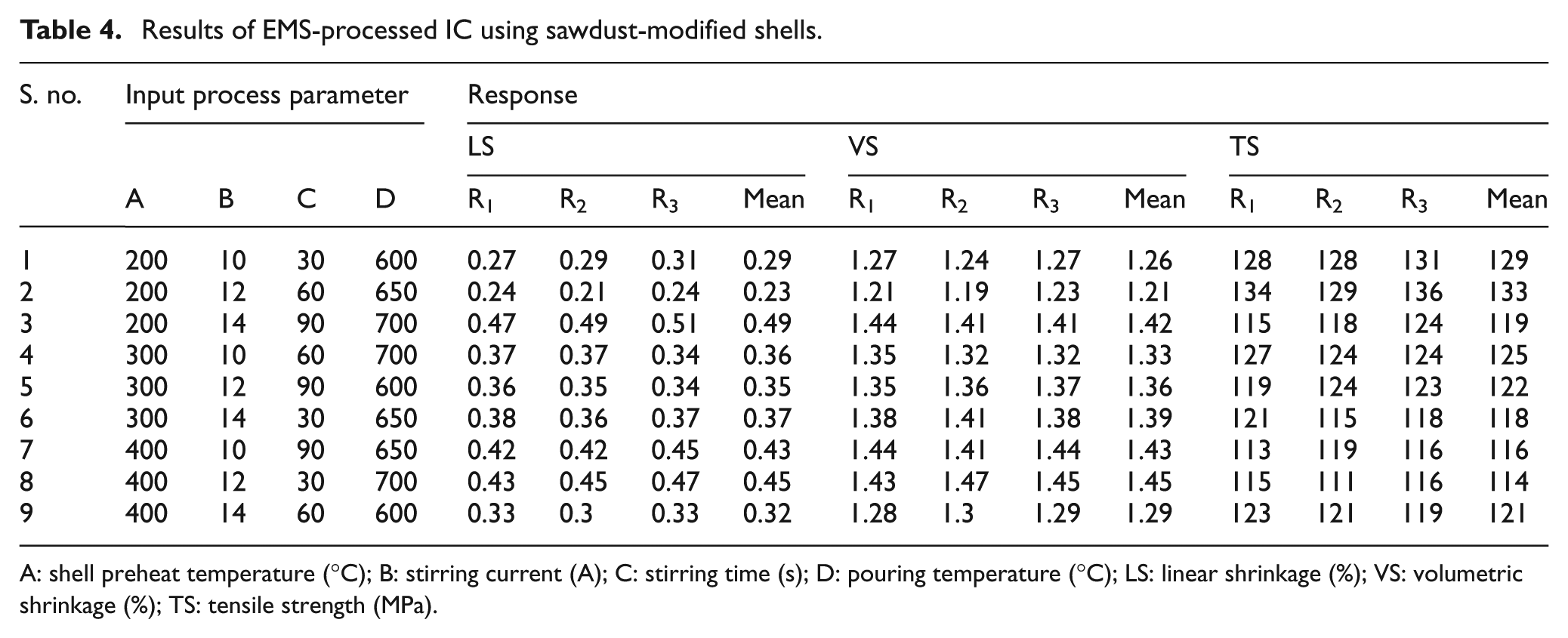 Table 4. Results of EMS-processed IC using sawdust-modified shells.

| S. no. | Input process parameter | | | | Response | | | | | | | | | | | |
|---|---|---|---|---|---|---|---|---|---|---|---|---|---|---|---|---|
| | | | | | LS | | | | VS | | | | TS | | | |
| | A | B | C | D | $R_1$ | $R_2$ | $R_3$ | Mean | $R_1$ | $R_2$ | $R_3$ | Mean | $R_1$ | $R_2$ | $R_3$ | Mean |
| 1 | 200 | 10 | 30 | 600 | 0.27 | 0.29 | 0.31 | 0.29 | 1.27 | 1.24 | 1.27 | 1.26 | 128 | 128 | 131 | 129 |
| 2 | 200 | 12 | 60 | 650 | 0.24 | 0.21 | 0.24 | 0.23 | 1.21 | 1.19 | 1.23 | 1.21 | 134 | 129 | 136 | 133 |
| 3 | 200 | 14 | 90 | 700 | 0.47 | 0.49 | 0.51 | 0.49 | 1.44 | 1.41 | 1.41 | 1.42 | 115 | 118 | 124 | 119 |
| 4 | 300 | 10 | 60 | 700 | 0.37 | 0.37 | 0.34 | 0.36 | 1.35 | 1.32 | 1.32 | 1.33 | 127 | 124 | 124 | 125 |
| 5 | 300 | 12 | 90 | 600 | 0.36 | 0.35 | 0.34 | 0.35 | 1.35 | 1.36 | 1.37 | 1.36 | 119 | 124 | 123 | 122 |
| 6 | 300 | 14 | 30 | 650 | 0.38 | 0.36 | 0.37 | 0.37 | 1.38 | 1.41 | 1.38 | 1.39 | 121 | 115 | 118 | 118 |
| 7 | 400 | 10 | 90 | 650 | 0.42 | 0.42 | 0.45 | 0.43 | 1.44 | 1.41 | 1.44 | 1.43 | 113 | 119 | 116 | 116 |
| 8 | 400 | 12 | 30 | 700 | 0.43 | 0.45 | 0.47 | 0.45 | 1.43 | 1.47 | 1.45 | 1.45 | 115 | 111 | 116 | 114 |
| 9 | 400 | 14 | 60 | 600 | 0.33 | 0.3 | 0.33 | 0.32 | 1.28 | 1.3 | 1.29 | 1.29 | 123 | 121 | 119 | 121 |

A: shell preheat temperature (°C); B: stirring current (A); C: stirring time (s); D: pouring temperature (°C); LS: linear shrinkage (%); VS: volumetric shrinkage (%); TS: tensile strength (MPa).